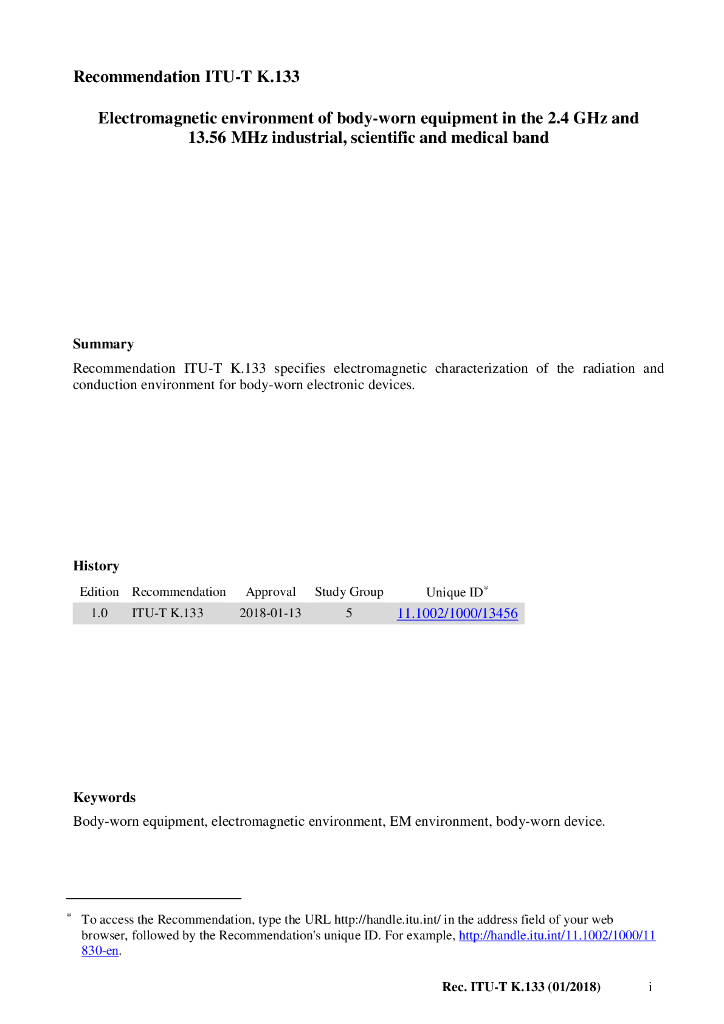 Recommendation ITU-T K.133

Electromagnetic environment of body-worn equipment in the 2.4 GHz and 13.56 MHz industrial, scientific and medical band

Summary

Recommendation ITU-T K.133 specifies electromagnetic characterization of the radiation and conduction environment for body-worn electronic devices.

History

| Edition | Recommendation | Approval | Study Group | Unique ID$^{*}$ |
|---|---|---|---|---|
| 1.0 | ITU-T K.133 | 2018-01-13 | 5 | 11.1002/1000/13456 |

Keywords

Body-worn equipment, electromagnetic environment, EM environment, body-worn device.

$^{*}$ To access the Recommendation, type the URL http://handle.itu.int/ in the address field of your web browser, followed by the Recommendation's unique ID. For example, http://handle.itu.int/11.1002/1000/11830-en.

Rec. ITU-T K.133 (01/2018) i